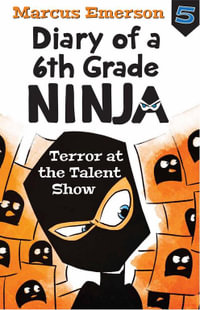 Marcus Emerson

5

Diary of a 6th Grade NINJA

Terror at the Talent Show